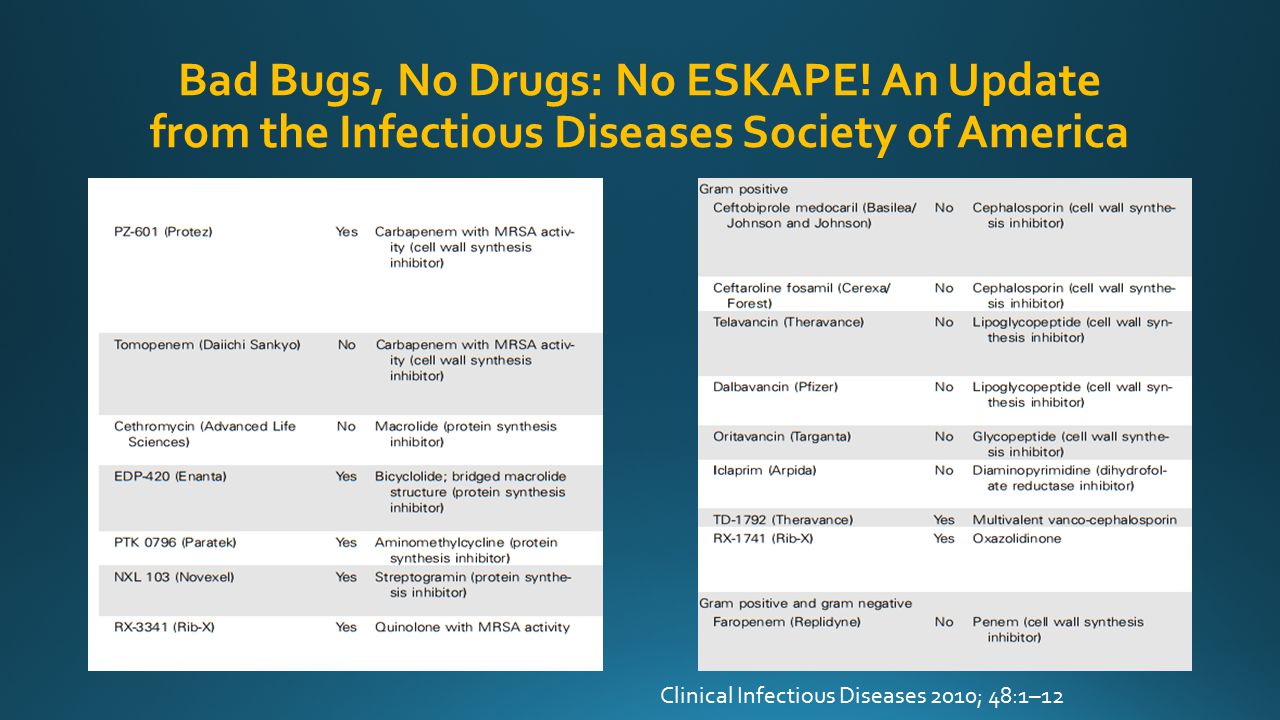 Bad Bugs, No Drugs: No ESKAPE! An Update from the Infectious Diseases Society of America

| | | |
|---|---|---|
| PZ-601 (Protez) | Yes | Carbapenem with MRSA activity (cell wall synthesis inhibitor) |
| Tomopenem (Daiichi Sankyo) | No | Carbapenem with MRSA activity (cell wall synthesis inhibitor) |
| Cethromycin (Advanced Life Sciences) | No | Macrolide (protein synthesis inhibitor) |
| EDP-420 (Enanta) | Yes | Bicyclolide; bridged macrolide structure (protein synthesis inhibitor) |
| PTK 0796 (Paratek) | Yes | Aminomethylcycline (protein synthesis inhibitor) |
| NXL 103 (Novexel) | Yes | Streptogramin (protein synthesis inhibitor) |
| RX-3341 (Rib-X) | Yes | Quinolone with MRSA activity |

| | | |
|---|---|---|
| Gram positive | | |
| Ceftobiprole medocaril (Basilea/ Johnson and Johnson) | No | Cephalosporin (cell wall synthesis inhibitor) |
| Ceftaroline fosamil (Cerexa/ Forest) | No | Cephalosporin (cell wall synthesis inhibitor) |
| Telavancin (Theravance) | No | Lipoglycopeptide (cell wall synthesis inhibitor) |
| Dalbavancin (Pfizer) | No | Lipoglycopeptide (cell wall synthesis inhibitor) |
| Oritavancin (Targanta) | No | Glycopeptide (cell wall synthesis inhibitor) |
| Iclaprim (Arpida) | No | Diaminopyrimidine (dihydrofolate reductase inhibitor) |
| TD-1792 (Theravance) | Yes | Multivalent vanco-cephalosporin |
| RX-1741 (Rib-X) | Yes | Oxazolidinone |
| Gram positive and gram negative | | |
| Faropenem (Replidyne) | No | Penem (cell wall synthesis inhibitor) |

Clinical Infectious Diseases 2010; 48:1–12